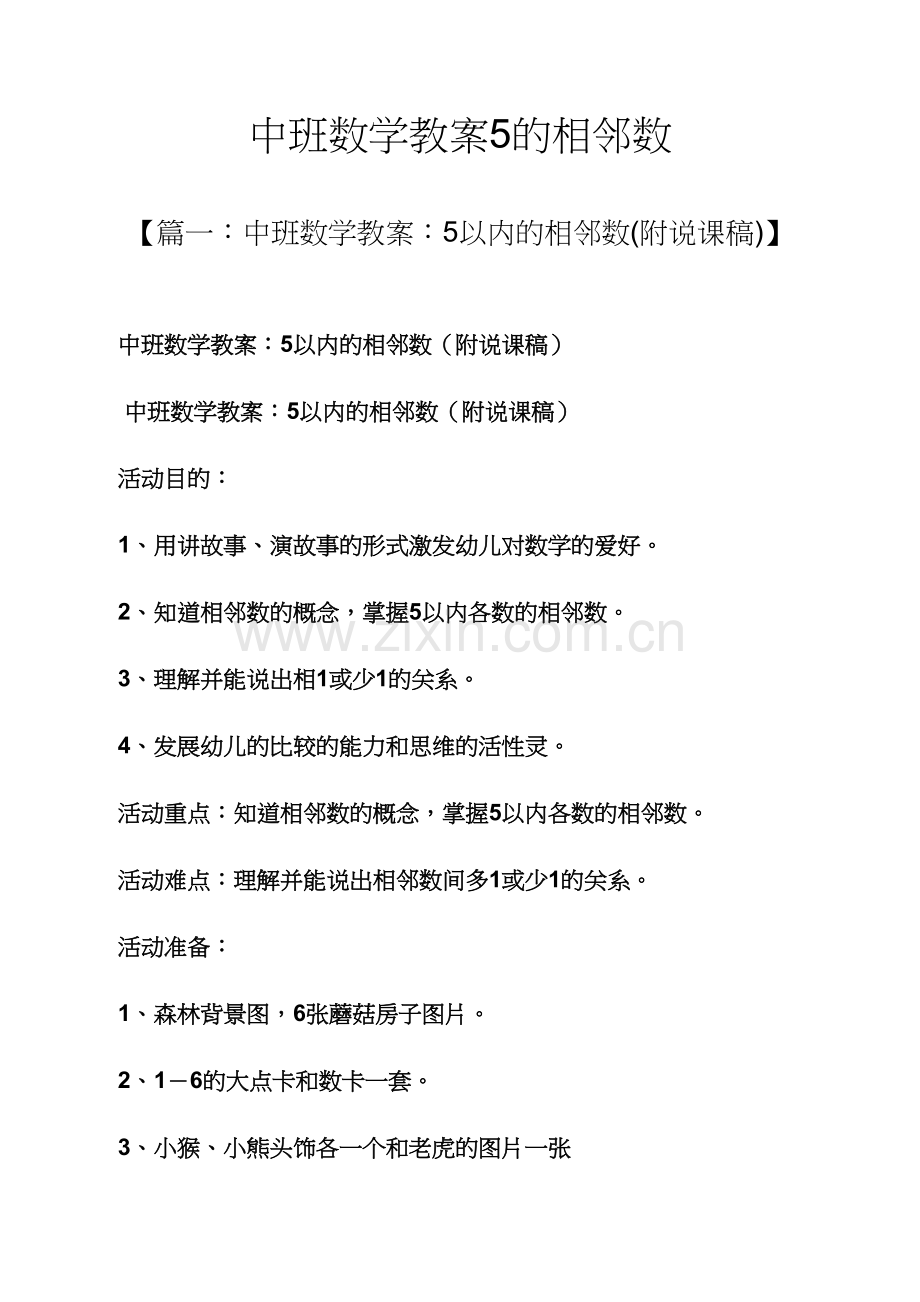 中班数学教案5的相邻数

【篇一：中班数学教案：5以内的相邻数(附说课稿)】

中班数学教案：5以内的相邻数（附说课稿）

中班数学教案：5以内的相邻数（附说课稿）

活动目的：

1、用讲故事、演故事的形式激发幼儿对数学的爱好。

2、知道相邻数的概念，掌握5以内各数的相邻数。

www.zixin.com.cn

3、理解并能说出相1或少1的关系。

4、发展幼儿的比较的能力和思维的活性灵。

活动重点：知道相邻数的概念，掌握5以内各数的相邻数。

活动难点：理解并能说出相邻数间多1或少1的关系。

活动准备：

1、森林背景图，6张蘑菇房子图片。

2、1－6的大点卡和数卡一套。

3、小猴、小熊头饰各一个和老虎的图片一张